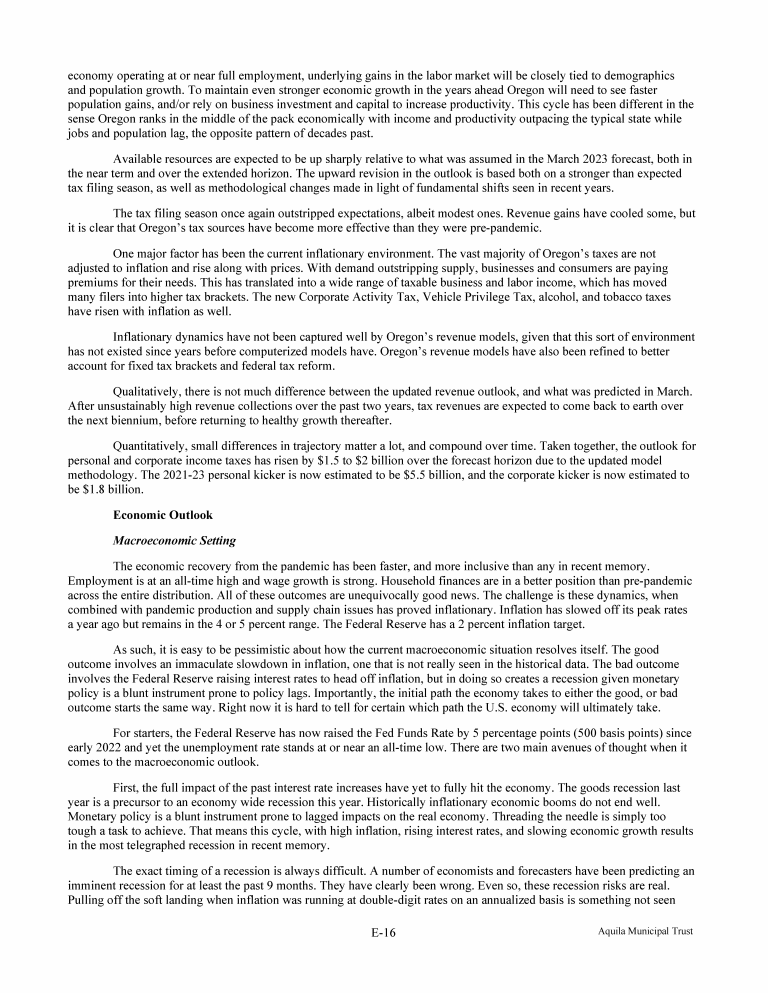 economy operating at or near full employment, underlying gains in the labor market will be closely tied to demographics and population growth. To maintain even stronger economic growth in the years ahead Oregon will need to see faster population gains, and/or rely on business investment and capital to increase productivity. This cycle has been different in the sense Oregon ranks in the middle of the pack economically with income and productivity outpacing the typical state while jobs and population lag, the opposite pattern of decades past.

Available resources are expected to be up sharply relative to what was assumed in the March 2023 forecast, both in the near term and over the extended horizon. The upward revision in the outlook is based both on a stronger than expected tax filing season, as well as methodological changes made in light of fundamental shifts seen in recent years.

The tax filing season once again outstripped expectations, albeit modest ones. Revenue gains have cooled some, but it is clear that Oregon's tax sources have become more effective than they were pre-pandemic.

One major factor has been the current inflationary environment. The vast majority of Oregon's taxes are not adjusted to inflation and rise along with prices. With demand outstripping supply, businesses and consumers are paying premiums for their needs. This has translated into a wide range of taxable business and labor income, which has moved many filers into higher tax brackets. The new Corporate Activity Tax, Vehicle Privilege Tax, alcohol, and tobacco taxes have risen with inflation as well.

Inflationary dynamics have not been captured well by Oregon's revenue models, given that this sort of environment has not existed since years before computerized models have. Oregon's revenue models have also been refined to better account for fixed tax brackets and federal tax reform.

Qualitatively, there is not much difference between the updated revenue outlook, and what was predicted in March. After unsustainably high revenue collections over the past two years, tax revenues are expected to come back to earth over the next biennium, before returning to healthy growth thereafter.

Quantitatively, small differences in trajectory matter a lot, and compound over time. Taken together, the outlook for personal and corporate income taxes has risen by $1.5 to $2 billion over the forecast horizon due to the updated model methodology. The 2021-23 personal kicker is now estimated to be $5.5 billion, and the corporate kicker is now estimated to be $1.8 billion.

Economic Outlook

Macroeconomic Setting

The economic recovery from the pandemic has been faster, and more inclusive than any in recent memory. Employment is at an all-time high and wage growth is strong. Household finances are in a better position than pre-pandemic across the entire distribution. All of these outcomes are unequivocally good news. The challenge is these dynamics, when combined with pandemic production and supply chain issues has proved inflationary. Inflation has slowed off its peak rates a year ago but remains in the 4 or 5 percent range. The Federal Reserve has a 2 percent inflation target.

As such, it is easy to be pessimistic about how the current macroeconomic situation resolves itself. The good outcome involves an immaculate slowdown in inflation, one that is not really seen in the historical data. The bad outcome involves the Federal Reserve raising interest rates to head off inflation, but in doing so creates a recession given monetary policy is a blunt instrument prone to policy lags. Importantly, the initial path the economy takes to either the good, or bad outcome starts the same way. Right now it is hard to tell for certain which path the U.S. economy will ultimately take.

For starters, the Federal Reserve has now raised the Fed Funds Rate by 5 percentage points (500 basis points) since early 2022 and yet the unemployment rate stands at or near an all-time low. There are two main avenues of thought when it comes to the macroeconomic outlook.

First, the full impact of the past interest rate increases have yet to fully hit the economy. The goods recession last year is a precursor to an economy wide recession this year. Historically inflationary economic booms do not end well. Monetary policy is a blunt instrument prone to lagged impacts on the real economy. Threading the needle is simply too tough a task to achieve. That means this cycle, with high inflation, rising interest rates, and slowing economic growth results in the most telegraphed recession in recent memory.

The exact timing of a recession is always difficult. A number of economists and forecasters have been predicting an imminent recession for at least the past 9 months. They have clearly been wrong. Even so, these recession risks are real. Pulling off the soft landing when inflation was running at double-digit rates on an annualized basis is something not seen

E-16

Aquila Municipal Trust